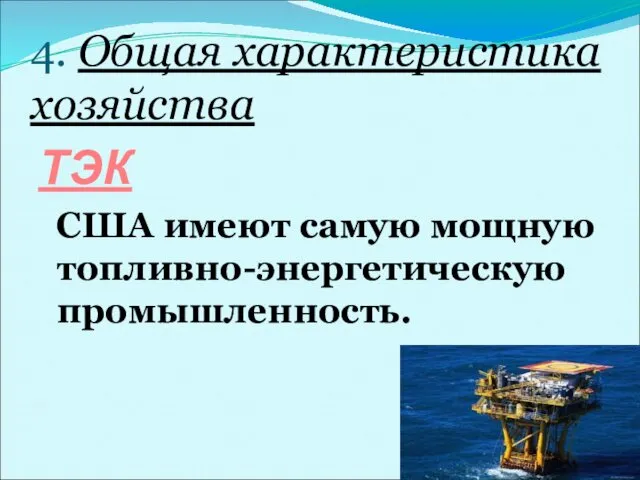 4. Общая характеристика хозяйства

ТЭК

США имеют самую мощную топливно-энергетическую промышленность.